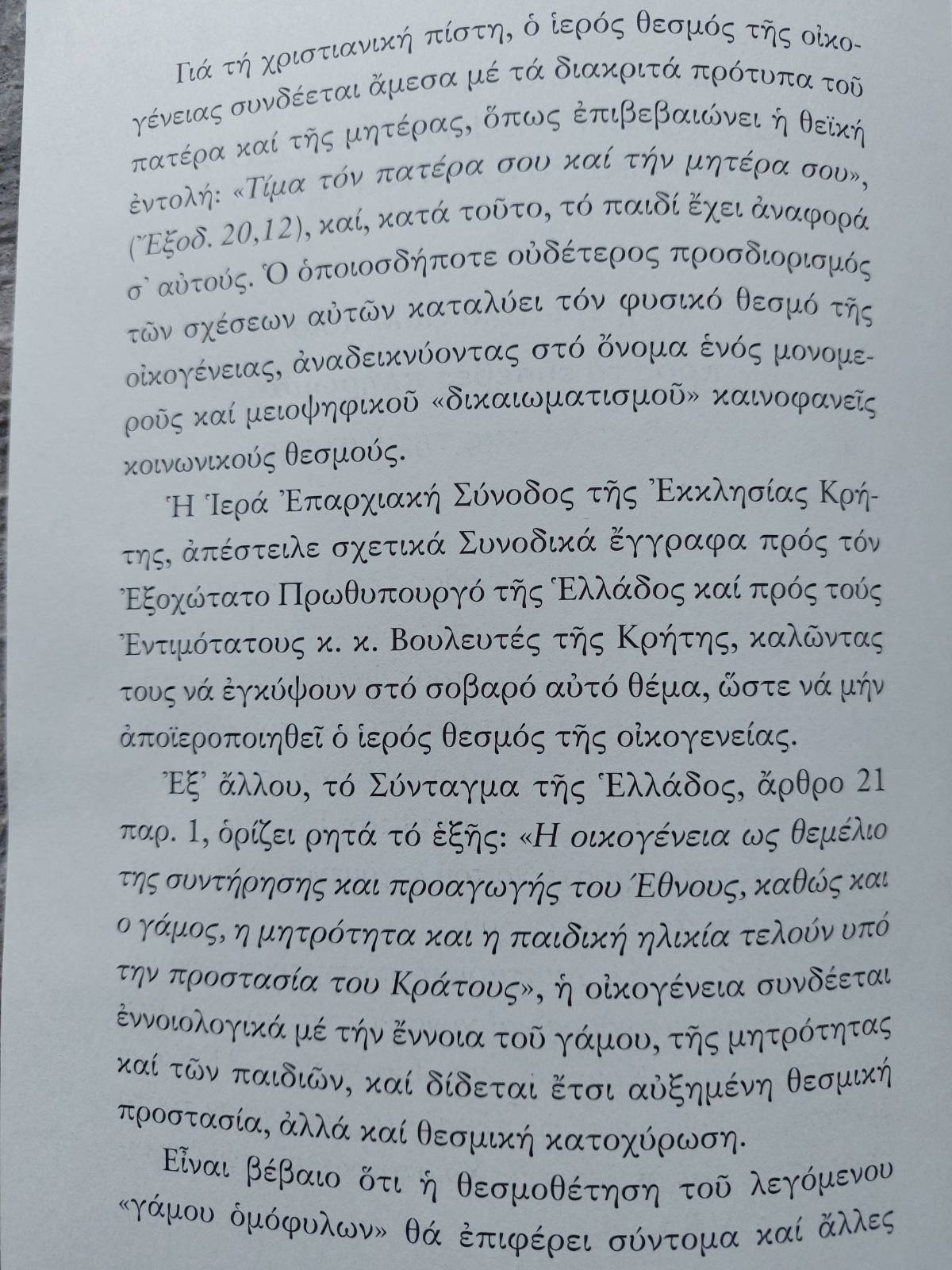 Γιά τή χριστιανική πίστη, ὁ ἱερός θεσμός τῆς οἰκογένειας συνδέεται ἄμεσα μέ τά διακριτά πρότυπα τοῦ πατέρα καί τῆς μητέρας, ὅπως ἐπιβεβαιώνει ἡ θεϊκή ἐντολή: «Τίμα τόν πατέρα σου καί τήν μητέρα σου», (Ἔξοδ. 20,12), καί, κατά τοῦτο, τό παιδί ἔχει ἀναφορά σ᾽ αὐτούς. Ὁ ὁποιοσδήποτε οὐδέτερος προσδιορισμός τῶν σχέσεων αὐτῶν καταλύει τόν φυσικό θεσμό τῆς οἰκογένειας, ἀναδεικνύοντας στό ὄνομα ἑνός μονομεροῦς καί μειοψηφικοῦ «δικαιωματισμοῦ» καινοφανεῖς κοινωνικούς θεσμούς.

Ἡ Ἱερά Ἐπαρχιακή Σύνοδος τῆς Ἐκκλησίας Κρήτης, ἀπέστειλε σχετικά Συνοδικά ἔγγραφα πρός τόν Ἐξοχώτατο Πρωθυπουργό τῆς Ἑλλάδος καί πρός τούς Ἐντιμότατους κ. κ. Βουλευτές τῆς Κρήτης, καλῶντας τους νά ἐγκύψουν στό σοβαρό αὐτό θέμα, ὥστε νά μήν ἀποϊεροποιηθεῖ ὁ ἱερός θεσμός τῆς οἰκογενείας.

Ἐξ᾽ ἄλλου, τό Σύνταγμα τῆς Ἑλλάδος, ἄρθρο 21 παρ. 1, ὁρίζει ρητά τό ἑξῆς: «Η οικογένεια ως θεμέλιο της συντήρησης και προαγωγής του Έθνους, καθώς και ο γάμος, η μητρότητα και η παιδική ηλικία τελούν υπό την προστασία του Κράτους», ἡ οἰκογένεια συνδέεται ἐννοιολογικά μέ τήν ἔννοια τοῦ γάμου, τῆς μητρότητας καί τῶν παιδιῶν, καί δίδεται ἔτσι αὐξημένη θεσμική προστασία, ἀλλά καί θεσμική κατοχύρωση.

Εἶναι βέβαιο ὅτι ἡ θεσμοθέτηση τοῦ λεγόμενου «γάμου ὁμόφυλων» θά ἐπιφέρει σύντομα καί ἄλλες